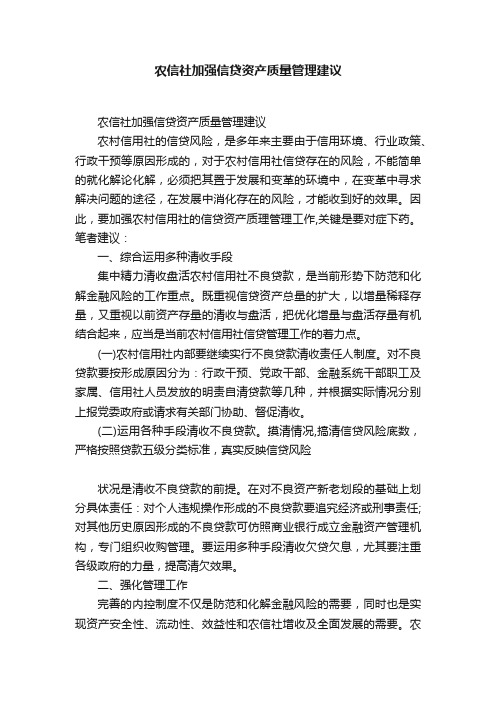 农信社加强信贷资产质量管理建议

农信社加强信贷资产质量管理建议

农村信用社的信贷风险，是多年来主要由于信用环境、行业政策、行政干预等原因形成的，对于农村信用社信贷存在的风险，不能简单的就化解论化解，必须把其置于发展和变革的环境中，在变革中寻求解决问题的途径，在发展中消化存在的风险，才能收到好的效果。因此，要加强农村信用社的信贷资产质理管理工作,关键是要对症下药。笔者建议：

一、综合运用多种清收手段

集中精力清收盘活农村信用社不良贷款，是当前形势下防范和化解金融风险的工作重点。既重视信贷资产总量的扩大，以增量稀释存量，又重视以前资产存量的清收与盘活，把优化增量与盘活存量有机结合起来，应当是当前农村信用社信贷管理工作的着力点。

(一)农村信用社内部要继续实行不良贷款清收责任人制度。对不良贷款要按形成原因分为：行政干预、党政干部、金融系统干部职工及家属、信用社人员发放的明责自清贷款等几种，并根据实际情况分别上报党委政府或请求有关部门协助、督促清收。

(二)运用各种手段清收不良贷款。摸清情况,搞清信贷风险底数，严格按照贷款五级分类标准，真实反映信贷风险

状况是清收不良贷款的前提。在对不良资产新老划段的基础上划分具体责任：对个人违规操作形成的不良贷款要追究经济或刑事责任;对其他历史原因形成的不良贷款可仿照商业银行成立金融资产管理机构，专门组织收购管理。要运用多种手段清收欠贷欠息，尤其要注重各级政府的力量，提高清欠效果。

二、强化管理工作

完善的内控制度不仅是防范和化解金融风险的需要，同时也是实现资产安全性、流动性、效益性和农信社增收及全面发展的需要。农